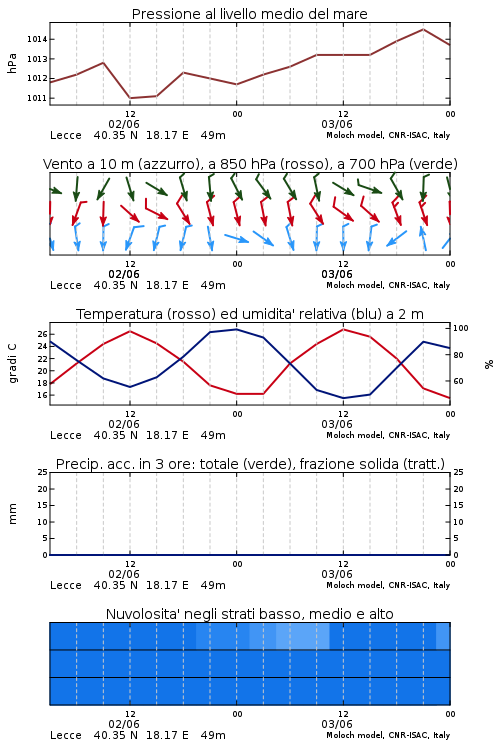 Pressione al livello medio del mare

hPa

1014
1013
1012
1011

12
02/06
00
12
03/06
00

Lecce 40.35 N 18.17 E 49m
Moloch model, CNR-ISAC, Italy

Vento a 10 m (azzurro), a 850 hPa (rosso), a 700 hPa (verde)

12
02/06
00
12
03/06
00

Lecce 40.35 N 18.17 E 49m
Moloch model, CNR-ISAC, Italy

Temperatura (rosso) ed umidita' relativa (blu) a 2 m

gradi C

26
24
22
20
18
16

100
80
60

%

12
02/06
00
12
03/06
00

Lecce 40.35 N 18.17 E 49m
Moloch model, CNR-ISAC, Italy

Precip. acc. in 3 ore: totale (verde), frazione solida (tratt.)

mm

25
20
15
10
5
0

25
20
15
10
5
0

12
02/06
00
12
03/06
00

Lecce 40.35 N 18.17 E 49m
Moloch model, CNR-ISAC, Italy

Nuvolosita' negli strati basso, medio e alto

12
02/06
00
12
03/06
00

Lecce 40.35 N 18.17 E 49m
Moloch model, CNR-ISAC, Italy